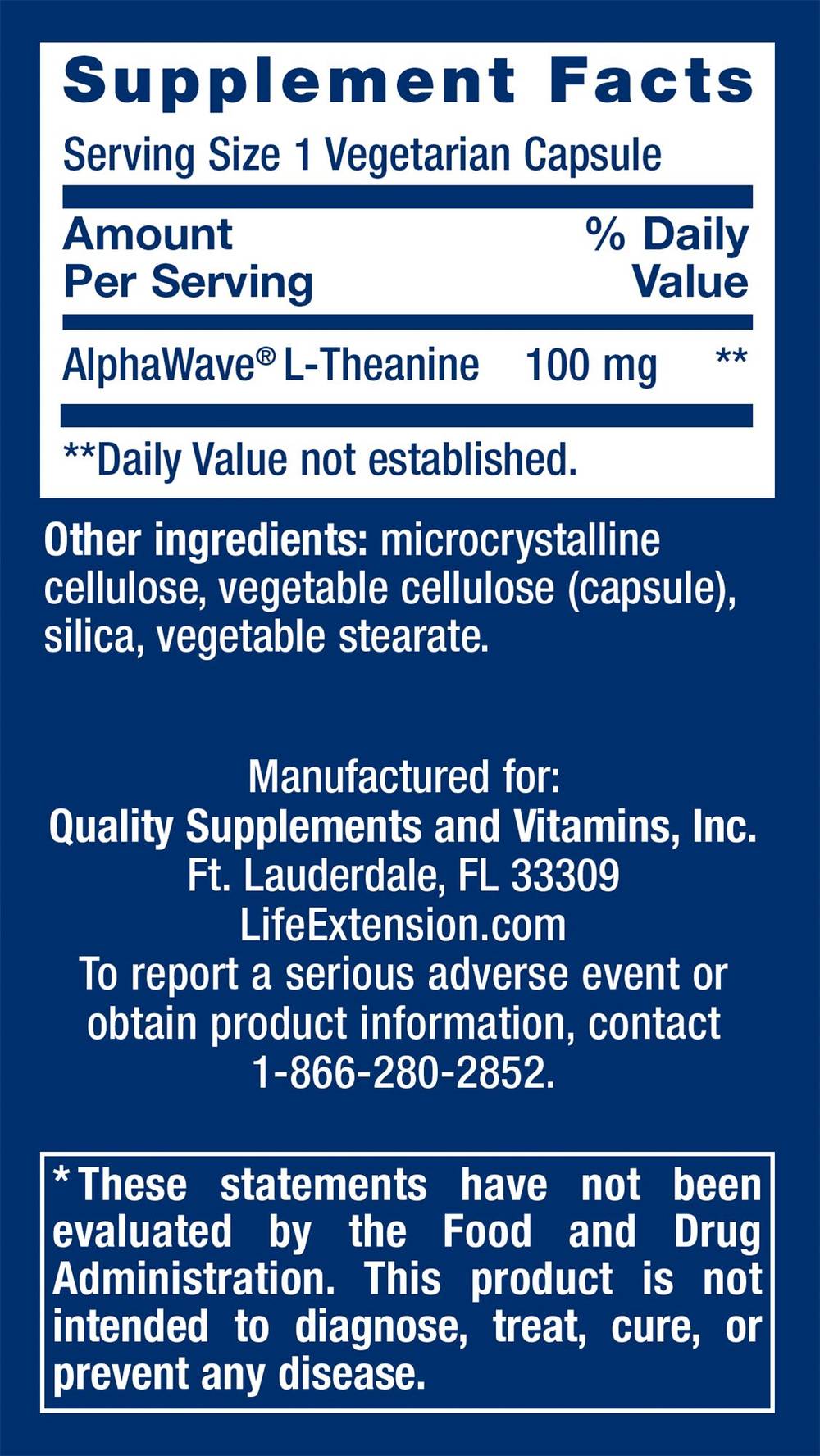 Supplement Facts

Serving Size 1 Vegetarian Capsule

| Amount Per Serving | | % Daily Value |
|---|---|---|
| AlphaWave® L-Theanine | 100 mg | ** |

**Daily Value not established.

Other ingredients: microcrystalline cellulose, vegetable cellulose (capsule), silica, vegetable stearate.

Manufactured for:
Quality Supplements and Vitamins, Inc.
Ft. Lauderdale, FL 33309
LifeExtension.com
To report a serious adverse event or obtain product information, contact 1-866-280-2852.

*These statements have not been evaluated by the Food and Drug Administration. This product is not intended to diagnose, treat, cure, or prevent any disease.